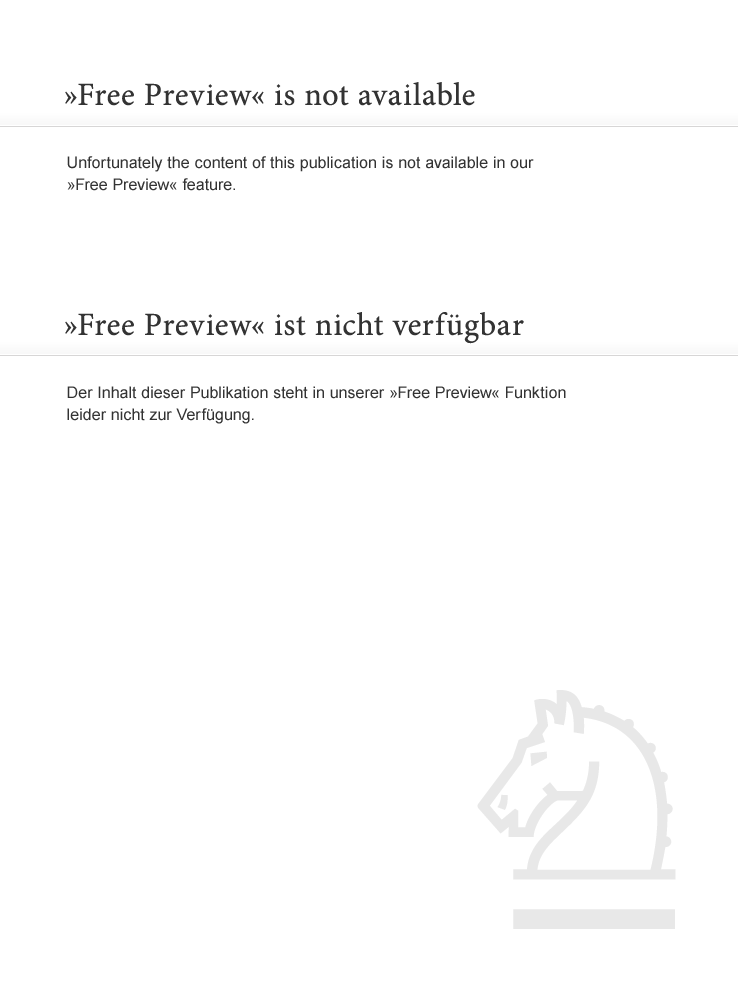 »Free Preview« is not available

Unfortunately the content of this publication is not available in our »Free Preview« feature.

»Free Preview« ist nicht verfügbar

Der Inhalt dieser Publikation steht in unserer »Free Preview« Funktion leider nicht zur Verfügung.